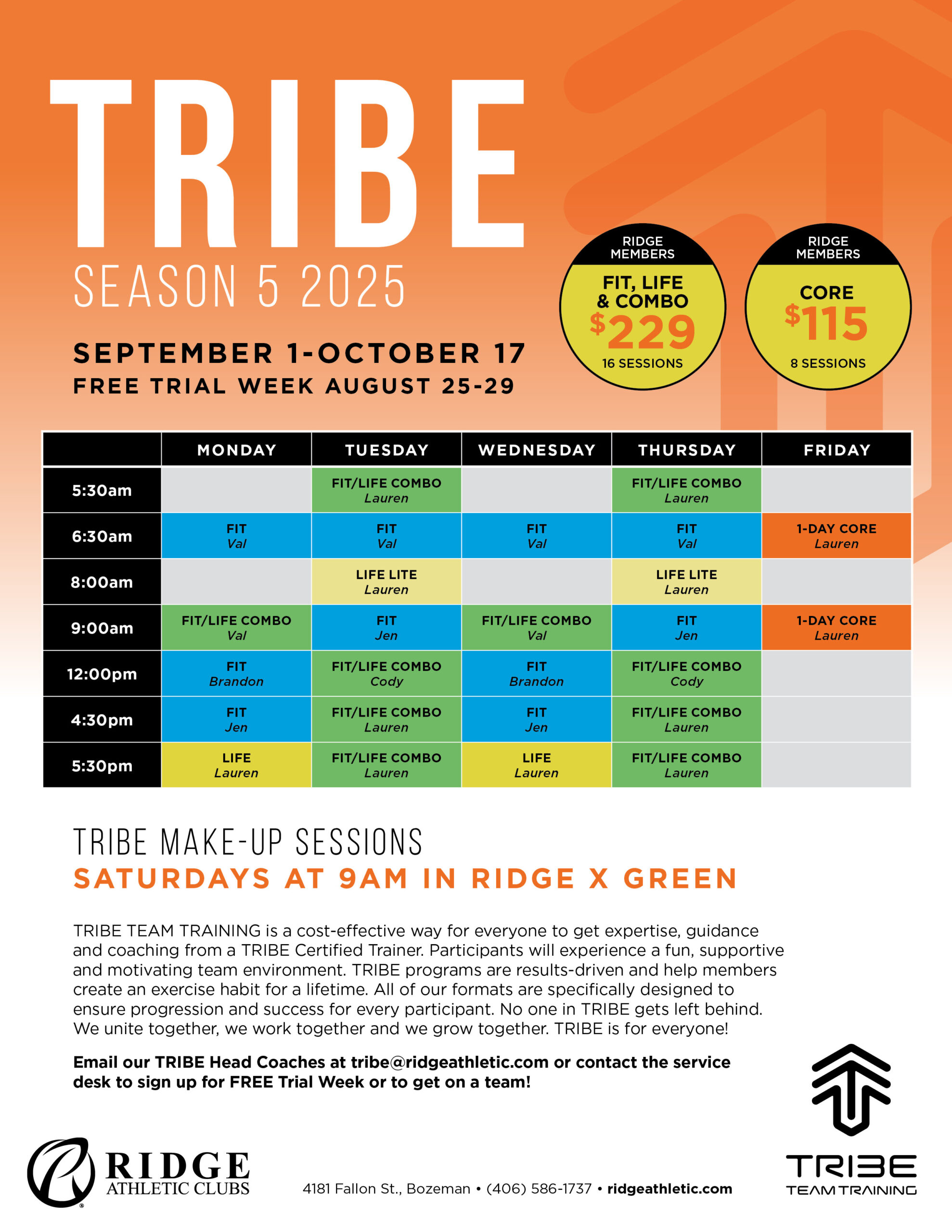 TRIBE
SEASON 5 2025

SEPTEMBER 1-OCTOBER 17
FREE TRIAL WEEK AUGUST 25-29

RIDGE MEMBERS
FIT, LIFE & COMBO
$229
16 SESSIONS

RIDGE MEMBERS
CORE
$115
8 SESSIONS

| | MONDAY | TUESDAY | WEDNESDAY | THURSDAY | FRIDAY |
|---|---|---|---|---|---|
| 5:30am | | FIT/LIFE COMBO Lauren | | FIT/LIFE COMBO Lauren | |
| 6:30am | FIT Val | FIT Val | FIT Val | FIT Val | 1-DAY CORE Lauren |
| 8:00am | | LIFE LITE Lauren | | LIFE LITE Lauren | |
| 9:00am | FIT/LIFE COMBO Val | FIT Jen | FIT/LIFE COMBO Val | FIT Jen | 1-DAY CORE Lauren |
| 12:00pm | FIT Brandon | FIT/LIFE COMBO Cody | FIT Brandon | FIT/LIFE COMBO Cody | |
| 4:30pm | FIT Jen | FIT/LIFE COMBO Lauren | FIT Jen | FIT/LIFE COMBO Lauren | |
| 5:30pm | LIFE Lauren | FIT/LIFE COMBO Lauren | LIFE Lauren | FIT/LIFE COMBO Lauren | |

TRIBE MAKE-UP SESSIONS
SATURDAYS AT 9AM IN RIDGE X GREEN

TRIBE TEAM TRAINING is a cost-effective way for everyone to get expertise, guidance and coaching from a TRIBE Certified Trainer. Participants will experience a fun, supportive and motivating team environment. TRIBE programs are results-driven and help members create an exercise habit for a lifetime. All of our formats are specifically designed to ensure progression and success for every participant. No one in TRIBE gets left behind. We unite together, we work together and we grow together. TRIBE is for everyone!

Email our TRIBE Head Coaches at tribe@ridgeathletic.com or contact the service desk to sign up for FREE Trial Week or to get on a team!

RIDGE ATHLETIC CLUBS

4181 Fallon St., Bozeman • (406) 586-1737 • ridgeathletic.com

TRIBE TEAM TRAINING